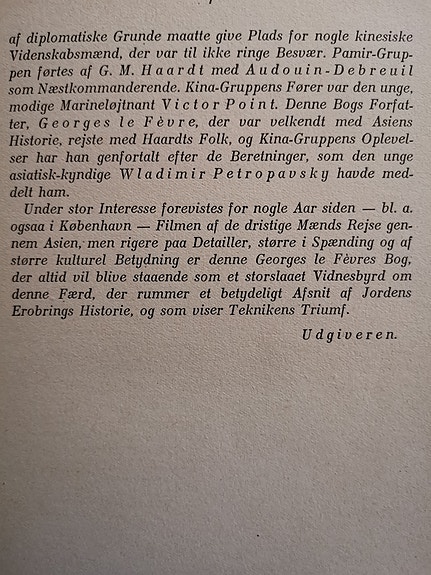 af diplomatiske Grunde maatte give Plads for nogle kinesiske Videnskabsmænd, der var til ikke ringe Besvær. Pamir-Gruppen førtes af G. M. Haardt med Audouin-Debreuil som Næstkommanderende. Kina-Gruppens Fører var den unge, modige Marineløjtnant Victor Point. Denne Bogs Forfatter, Georges le Fèvre, der var velkendt med Asiens Historie, rejste med Haardts Folk, og Kina-Gruppens Oplevelser har han genfortalt efter de Beretninger, som den unge asiatisk-kyndige Wladimir Petropavsky havde meddelt ham.

Under stor Interesse forevistes for nogle Aar siden — bl. a. ogsaa i København — Filmen af de dristige Mænds Rejse gennem Asien, men rigere paa Detailler, større i Spænding og af større kulturel Betydning er denne Georges le Fèvres Bog, der altid vil blive staaende som et storslaaet Vidnesbyrd om denne Færd, der rummer et betydeligt Afsnit af Jordens Erobrings Historie, og som viser Teknikens Triumf.

Udgiveren.